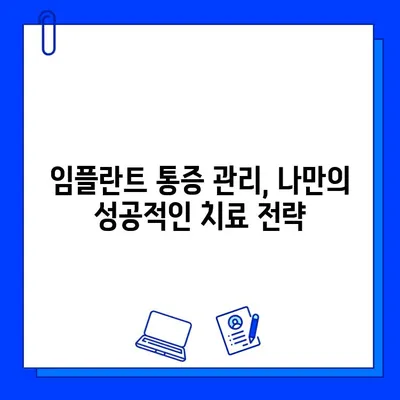 임플란트 통증 관리, 나만의 성공적인 치료 전략